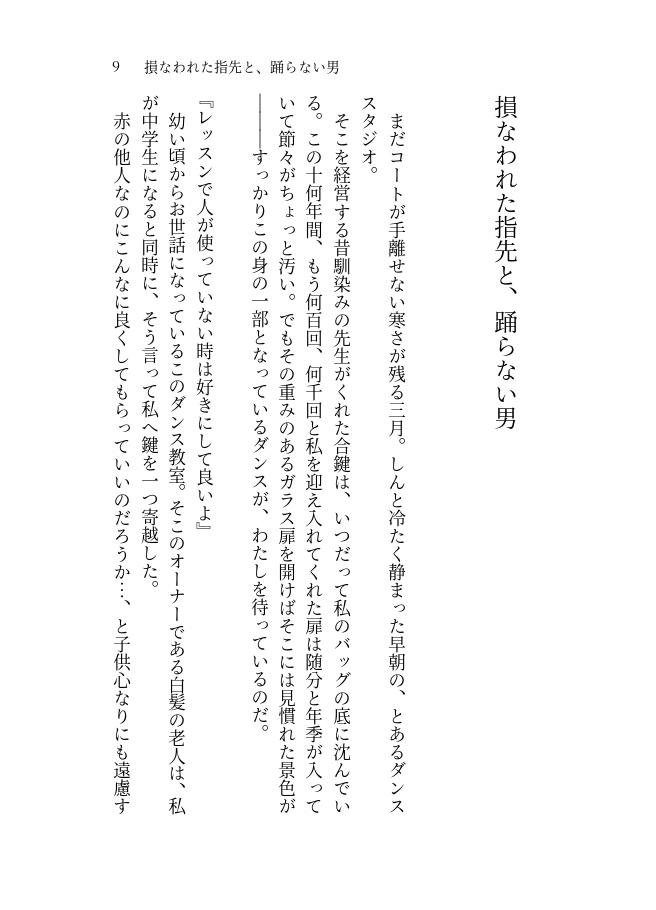 9　損なわれた指先と、踊らない男

損なわれた指先と、踊らない男

まだコートが手離せない寒さが残る三月。しんと冷たく静まった早朝の、とあるダンススタジオ。

そこを経営する昔馴染みの先生がくれた合鍵は、いつだって私のバッグの底に沈んでいる。この十何年間、もう何百回、何千回と私を迎え入れてくれた扉は随分と年季が入っていて節々がちょっと汚い。でもその重みのあるガラス扉を開けばそこには見慣れた景色が――すっかりこの身の一部となっているダンスが、わたしを待っているのだ。

『レッスンで人が使っていない時は好きにして良いよ』

幼い頃からお世話になっているこのダンス教室。そこのオーナーである白髪の老人は、私が中学生になると同時に、そう言って私へ鍵を一つ寄越した。

赤の他人なのにこんなに良くしてもらっていいのだろうか…、と子供心なりにも遠慮す